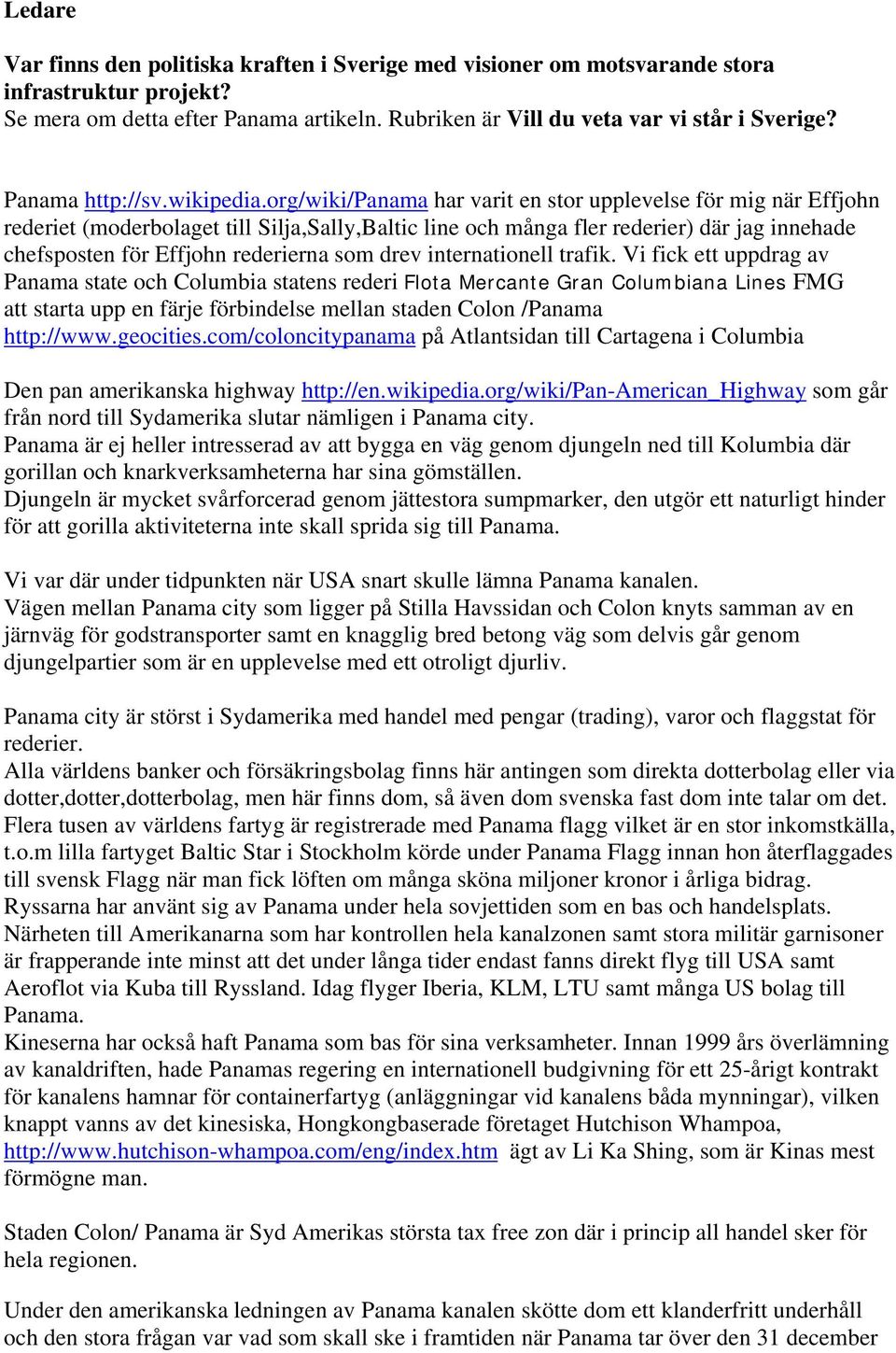 Ledare

Var finns den politiska kraften i Sverige med visioner om motsvarande stora infrastruktur projekt?
Se mera om detta efter Panama artikeln. Rubriken är Vill du veta var vi står i Sverige?

Panama http://sv.wikipedia.org/wiki/Panama har varit en stor upplevelse för mig när Effjohn rederiet (moderbolaget till Silja,Sally,Baltic line och många fler rederier) där jag innehade chefsposten för Effjohn rederierna som drev internationell trafik. Vi fick ett uppdrag av Panama state och Columbia statens rederi Flota Mercante Gran Columbiana Lines FMG att starta upp en färje förbindelse mellan staden Colon /Panama http://www.geocities.com/coloncitypanama på Atlantsidan till Cartagena i Columbia

Den pan amerikanska highway http://en.wikipedia.org/wiki/Pan-American_Highway som går från nord till Sydamerika slutar nämligen i Panama city.
Panama är ej heller intresserad av att bygga en väg genom djungeln ned till Kolumbia där gorillan och knarkverksamheterna har sina gömställen.
Djungeln är mycket svårforcerad genom jättestora sumpmarker, den utgör ett naturligt hinder för att gorilla aktiviteterna inte skall sprida sig till Panama.

Vi var där under tidpunkten när USA snart skulle lämna Panama kanalen.
Vägen mellan Panama city som ligger på Stilla Havssidan och Colon knyts samman av en järnväg för godstransporter samt en knagglig bred betong väg som delvis går genom djungelpartier som är en upplevelse med ett otroligt djurliv.

Panama city är störst i Sydamerika med handel med pengar (trading), varor och flaggstat för rederier.
Alla världens banker och försäkringsbolag finns här antingen som direkta dotterbolag eller via dotter,dotter,dotterbolag, men här finns dom, så även dom svenska fast dom inte talar om det.
Flera tusen av världens fartyg är registrerade med Panama flagg vilket är en stor inkomstkälla, t.o.m lilla fartyget Baltic Star i Stockholm körde under Panama Flagg innan hon återflaggades till svensk Flagg när man fick löften om många sköna miljoner kronor i årliga bidrag.
Ryssarna har använt sig av Panama under hela sovjettiden som en bas och handelsplats.
Närheten till Amerikanarna som har kontrollen hela kanalzonen samt stora militär garnisoner är frapperande inte minst att det under långa tider endast fanns direkt flyg till USA samt Aeroflot via Kuba till Ryssland. Idag flyger Iberia, KLM, LTU samt många US bolag till Panama.
Kineserna har också haft Panama som bas för sina verksamheter. Innan 1999 års överlämning av kanaldriften, hade Panamas regering en internationell budgivning för ett 25-årigt kontrakt för kanalens hamnar för containerfartyg (anläggningar vid kanalens båda mynningar), vilken knappt vanns av det kinesiska, Hongkongbaserade företaget Hutchison Whampoa, http://www.hutchison-whampoa.com/eng/index.htm ägt av Li Ka Shing, som är Kinas mest förmögne man.

Staden Colon/ Panama är Syd Amerikas största tax free zon där i princip all handel sker för hela regionen.

Under den amerikanska ledningen av Panama kanalen skötte dom ett klanderfritt underhåll och den stora frågan var vad som skall ske i framtiden när Panama tar över den 31 december